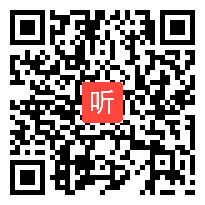 听